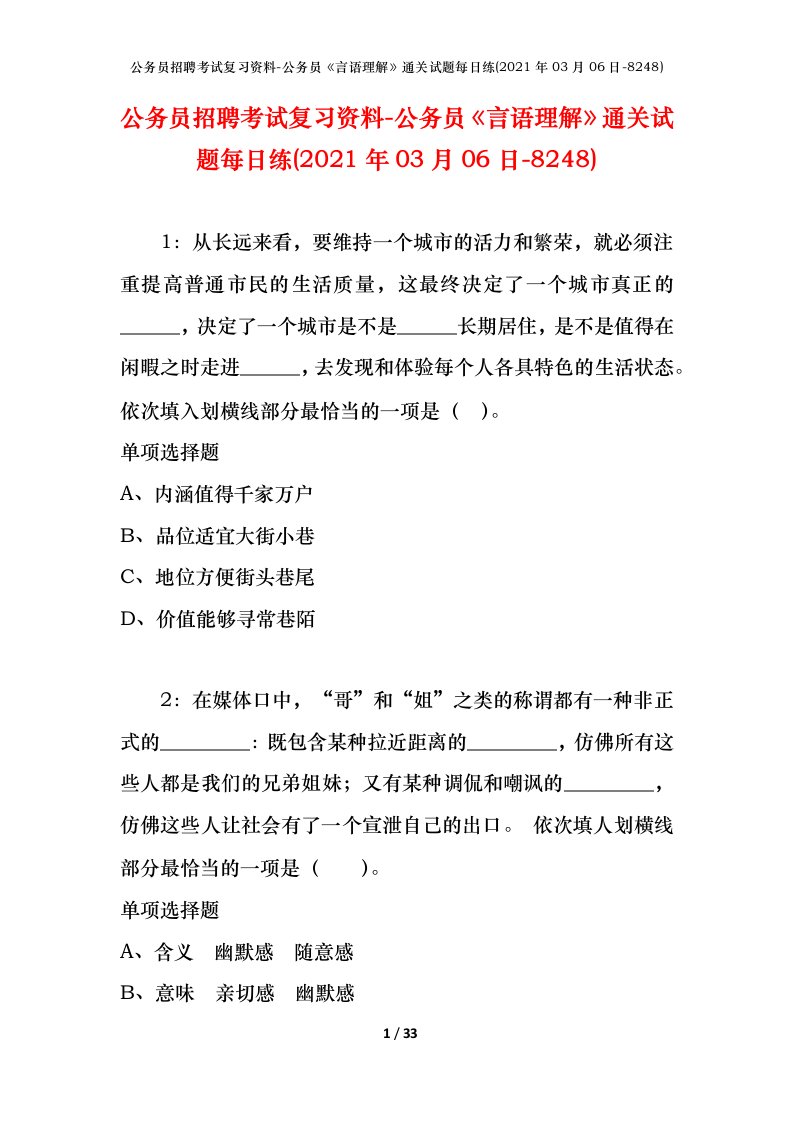 公务员招聘考试复习资料-公务员《言语理解》通关试题每日练(2021 年 03 月 06 日-8248)

公务员招聘考试复习资料-公务员《言语理解》通关试题每日练(2021 年 03 月 06 日-8248)

1：从长远来看，要维持一个城市的活力和繁荣，就必须注重提高普通市民的生活质量，这最终决定了一个城市真正的______，决定了一个城市是不是______长期居住，是不是值得在闲暇之时走进______，去发现和体验每个人各具特色的生活状态。依次填入划横线部分最恰当的一项是（ ）。

单项选择题

A、内涵值得千家万户

B、品位适宜大街小巷

C、地位方便街头巷尾

D、价值能够寻常巷陌

2：在媒体口中，“哥”和“姐”之类的称谓都有一种非正式的________：既包含某种拉近距离的________，仿佛所有这些人都是我们的兄弟姐妹；又有某种调侃和嘲讽的________，仿佛这些人让社会有了一个宣泄自己的出口。 依次填人划横线部分最恰当的一项是（ ）。

单项选择题

A、含义 幽默感 随意感

B、意味 亲切感 幽默感

1 / 33